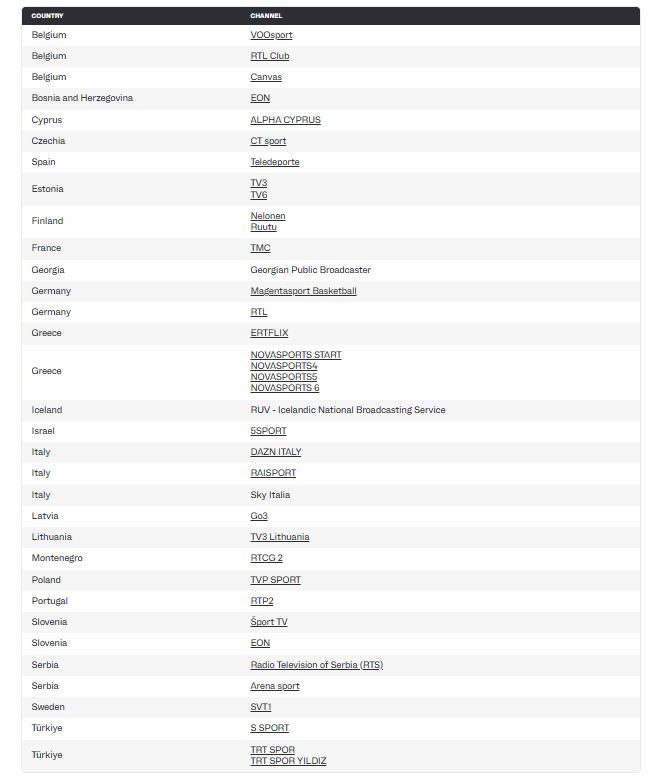 | COUNTRY | CHANNEL |
|---|---|
| Belgium | VOOsport |
| Belgium | RTL Club |
| Belgium | Canvas |
| Bosnia and Herzegovina | EON |
| Cyprus | ALPHA CYPRUS |
| Czechia | CT sport |
| Spain | Teledeporte |
| Estonia | TV3 TV6 |
| Finland | Nelonen Ruutu |
| France | TMC |
| Georgia | Georgian Public Broadcaster |
| Germany | Magentasport Basketball |
| Germany | RTL |
| Greece | ERTFLIX |
| Greece | NOVASPORTS START NOVASPORTS4 NOVASPORTS5 NOVASPORTS 6 |
| Iceland | RUV - Icelandic National Broadcasting Service |
| Israel | 5SPORT |
| Italy | DAZN ITALY |
| Italy | RAISPORT |
| Italy | Sky Italia |
| Latvia | Go3 |
| Lithuania | TV3 Lithuania |
| Montenegro | RTCG 2 |
| Poland | TVP SPORT |
| Portugal | RTP2 |
| Slovenia | Šport TV |
| Slovenia | EON |
| Serbia | Radio Television of Serbia (RTS) |
| Serbia | Arena sport |
| Sweden | SVT1 |
| Türkiye | S SPORT |
| Türkiye | TRT SPOR TRT SPOR YILDIZ |